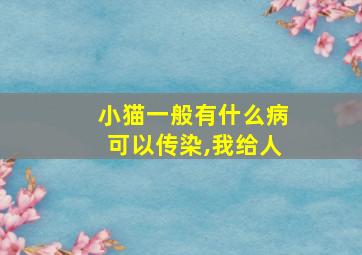 小猫一般有什么病可以传染,我给人